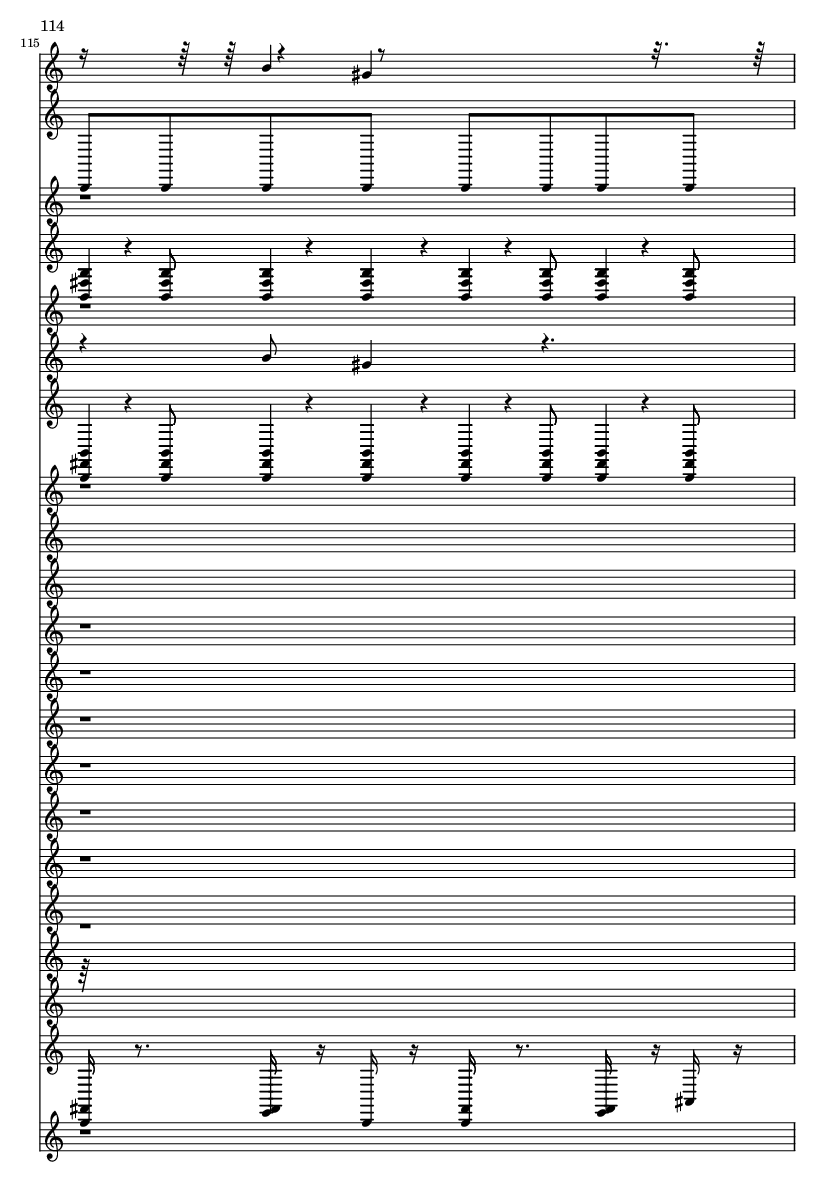 114

115